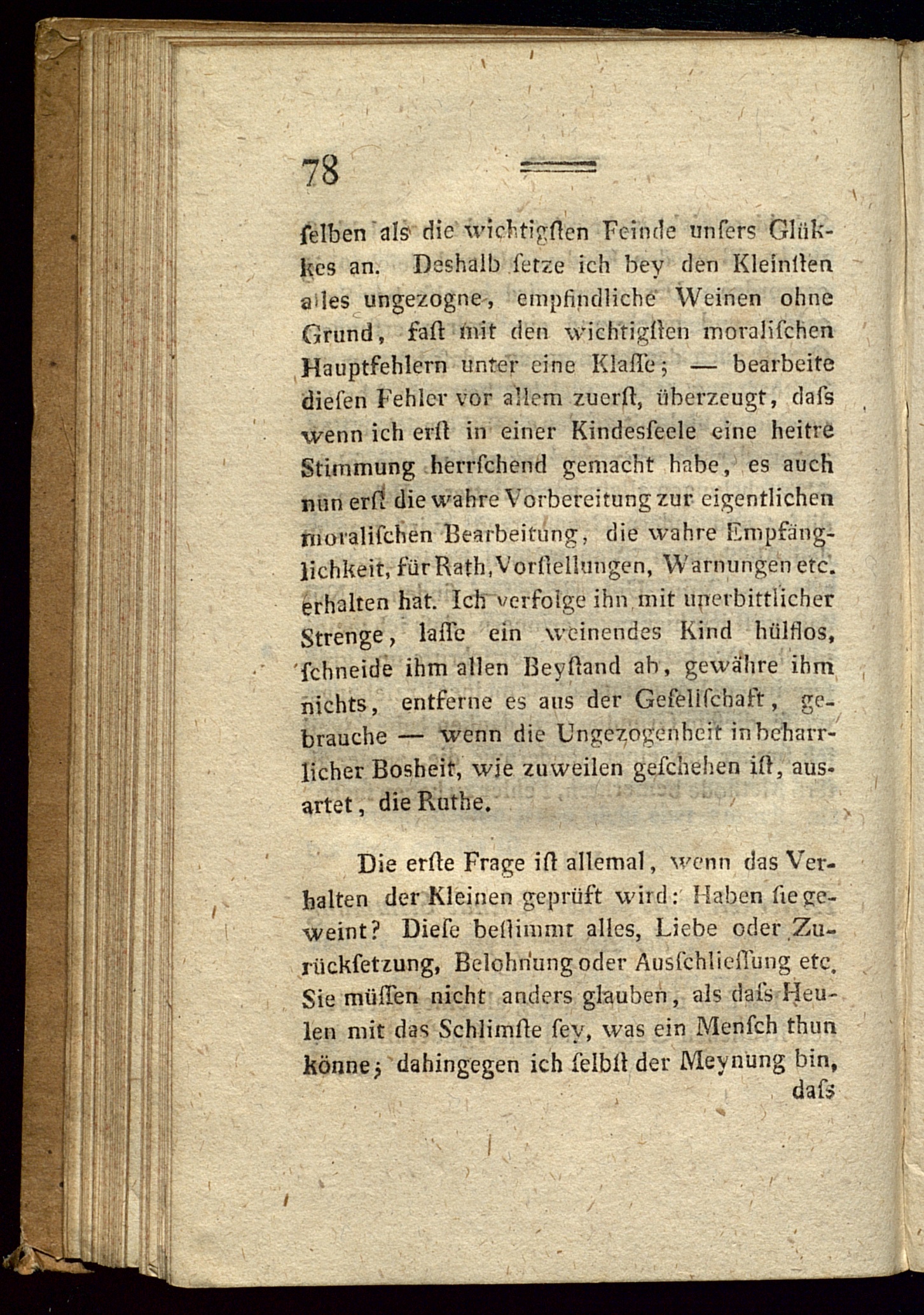 78

ſelben als die wichtigſten Feinde unſers Glükkes an. Deshalb ſetze ich bey den Kleinſten alles ungezogne, empfindliche Weinen ohne Grund, faſt mit den wichtigſten moraliſchen Hauptfehlern unter eine Klaſſe; — bearbeite dieſen Fehler vor allem zuerſt, überzeugt, daſs wenn ich erſt in einer Kindesſeele eine heitre Stimmung herrſchend gemacht habe, es auch nun erſt die wahre Vorbereitung zur eigentlichen moraliſchen Bearbeitung, die wahre Empfänglichkeit, für Rath, Vorſtellungen, Warnungen etc. erhalten hat. Ich verfolge ihn mit unerbittlicher Strenge, laſſe ein weinendes Kind hülflos, ſchneide ihm allen Beyſtand ab, gewähre ihm nichts, entferne es aus der Geſellſchaft, gebrauche — wenn die Ungezogenheit in beharrlicher Bosheit, wie zuweilen geſchehen iſt, ausartet, die Ruthe.

Die erſte Frage iſt allemal, wenn das Verhalten der Kleinen geprüft wird: Haben ſie geweint? Dieſe beſtimmt alles, Liebe oder Zurückſetzung, Belohnung oder Ausſchlieſſung etc. Sie müſſen nicht anders glauben, als daſs Heulen mit das Schlimſte ſey, was ein Menſch thun könne; dahingegen ich ſelbſt der Meynung bin, daſs